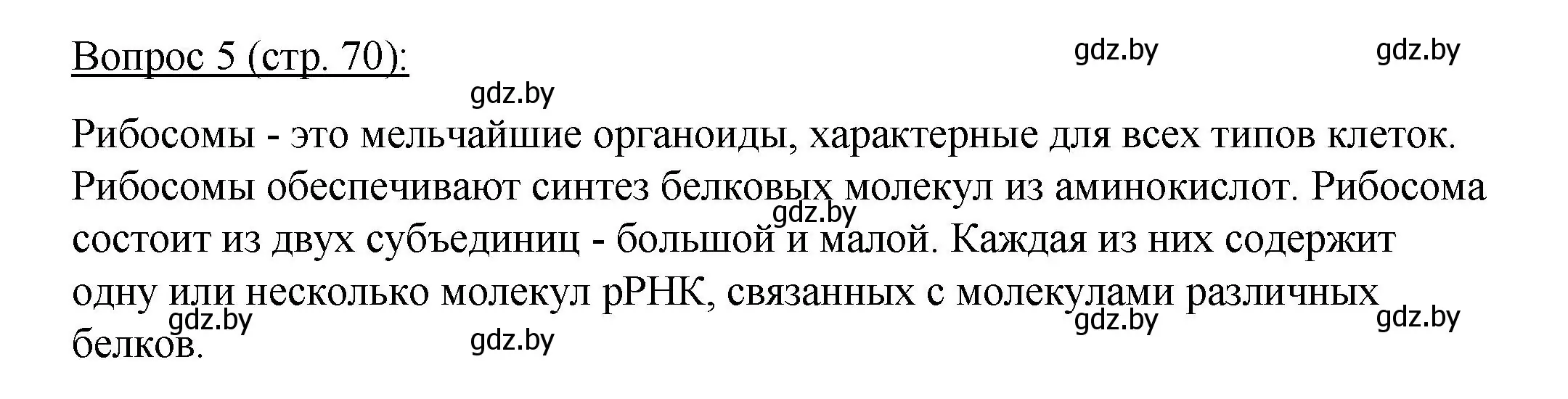 Вопрос 5 (стр. 70):

gdz.by gdz.by gdz.by

Рибосомы - это мельчайшие органоиды, характерные для всех типов клеток. Рибосомы обеспечивают синтез белковых молекул из аминокислот. Рибосома состоит из двух субъединиц - большой и малой. Каждая из них содержит одну или несколько молекул рРНК, связанных с молекулами различных белков.

gdz.by gdz.by gdz.by gdz.by gdz.by